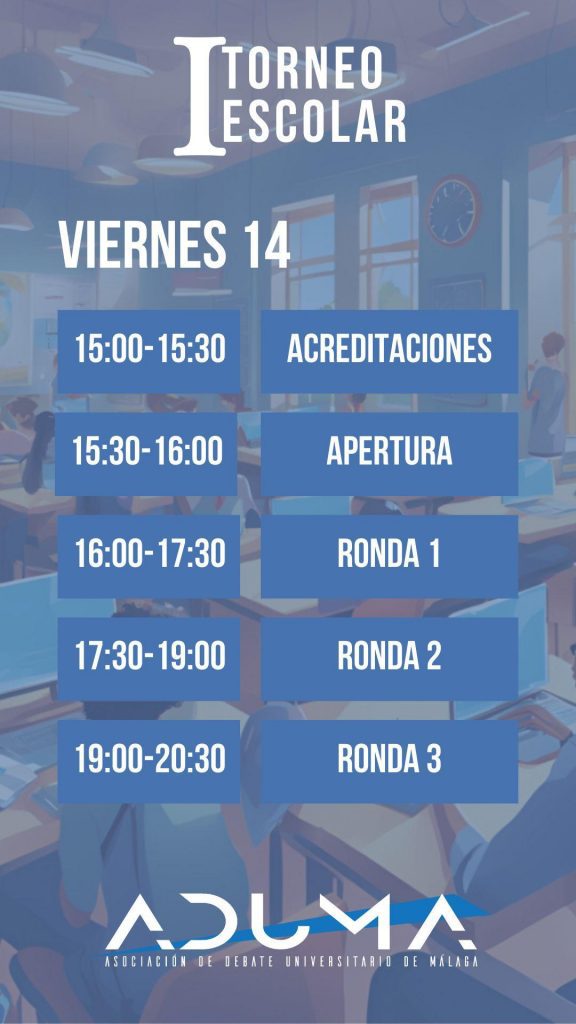 I TORNEO ESCOLAR

VIERNES 14

15:00-15:30
ACREDITACIONES

15:30-16:00
APERTURA

16:00-17:30
RONDA 1

17:30-19:00
RONDA 2

19:00-20:30
RONDA 3

ADUMA
ASOCIACIÓN DE DEBATE UNIVERSITARIO DE MÁLAGA